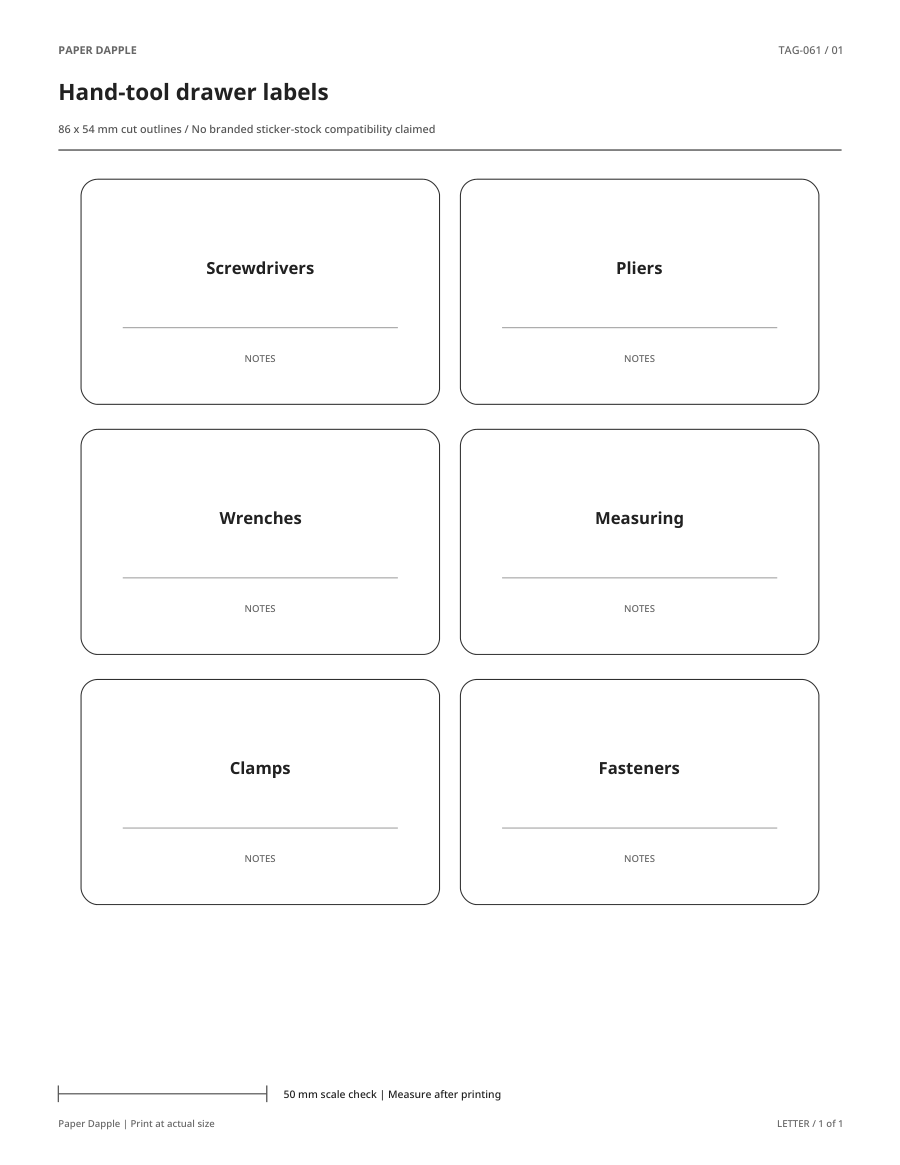 PAPER DAPPLE

TAG-061 / 01

Hand-tool drawer labels

86 x 54 mm cut outlines / No branded sticker-stock compatibility claimed

Screwdrivers

NOTES

Pliers

NOTES

Wrenches

NOTES

Measuring

NOTES

Clamps

NOTES

Fasteners

NOTES

50 mm scale check | Measure after printing

Paper Dapple | Print at actual size

LETTER / 1 of 1